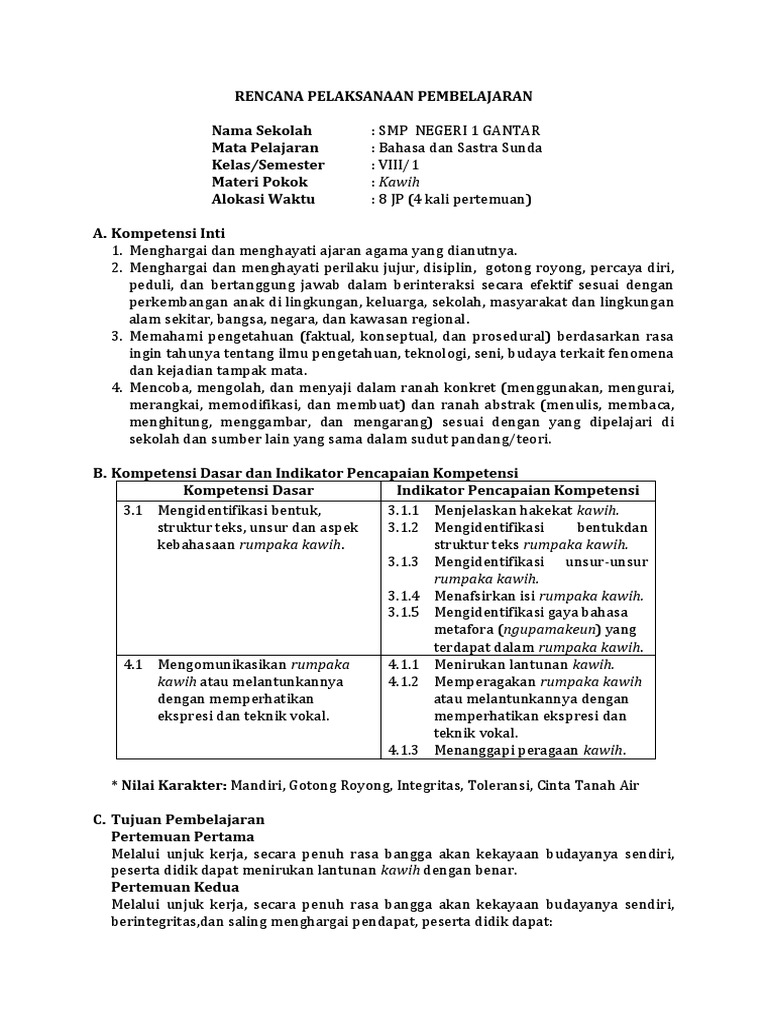 RENCANA PELAKSANAAN PEMBELAJARAN

Nama Sekolah : SMP NEGERI 1 GANTAR
Mata Pelajaran : Bahasa dan Sastra Sunda
Kelas/Semester : VIII/ 1
Materi Pokok : Kawih
Alokasi Waktu : 8 JP (4 kali pertemuan)

A. Kompetensi Inti
1. Menghargai dan menghayati ajaran agama yang dianutnya.
2. Menghargai dan menghayati perilaku jujur, disiplin, gotong royong, percaya diri, peduli, dan bertanggung jawab dalam berinteraksi secara efektif sesuai dengan perkembangan anak di lingkungan, keluarga, sekolah, masyarakat dan lingkungan alam sekitar, bangsa, negara, dan kawasan regional.
3. Memahami pengetahuan (faktual, konseptual, dan prosedural) berdasarkan rasa ingin tahunya tentang ilmu pengetahuan, teknologi, seni, budaya terkait fenomena dan kejadian tampak mata.
4. Mencoba, mengolah, dan menyaji dalam ranah konkret (menggunakan, mengurai, merangkai, memodifikasi, dan membuat) dan ranah abstrak (menulis, membaca, menghitung, menggambar, dan mengarang) sesuai dengan yang dipelajari di sekolah dan sumber lain yang sama dalam sudut pandang/teori.

B. Kompetensi Dasar dan Indikator Pencapaian Kompetensi

| Kompetensi Dasar | Indikator Pencapaian Kompetensi |
|---|---|
| 3.1 Mengidentifikasi bentuk, struktur teks, unsur dan aspek kebahasaan rumpaka kawih. | 3.1.1 Menjelaskan hakekat kawih. 3.1.2 Mengidentifikasi bentukdan struktur teks rumpaka kawih. 3.1.3 Mengidentifikasi unsur-unsur rumpaka kawih. 3.1.4 Menafsirkan isi rumpaka kawih. 3.1.5 Mengidentifikasi gaya bahasa metafora (ngupamakeun) yang terdapat dalam rumpaka kawih. |
| 4.1 Mengomunikasikan rumpaka kawih atau melantunkannya dengan memperhatikan ekspresi dan teknik vokal. | 4.1.1 Menirukan lantunan kawih. 4.1.2 Memperagakan rumpaka kawih atau melantunkannya dengan memperhatikan ekspresi dan teknik vokal. 4.1.3 Menanggapi peragaan kawih. |

* Nilai Karakter: Mandiri, Gotong Royong, Integritas, Toleransi, Cinta Tanah Air

C. Tujuan Pembelajaran
Pertemuan Pertama
Melalui unjuk kerja, secara penuh rasa bangga akan kekayaan budayanya sendiri, peserta didik dapat menirukan lantunan kawih dengan benar.
Pertemuan Kedua
Melalui unjuk kerja, secara penuh rasa bangga akan kekayaan budayanya sendiri, berintegritas,dan saling menghargai pendapat, peserta didik dapat: